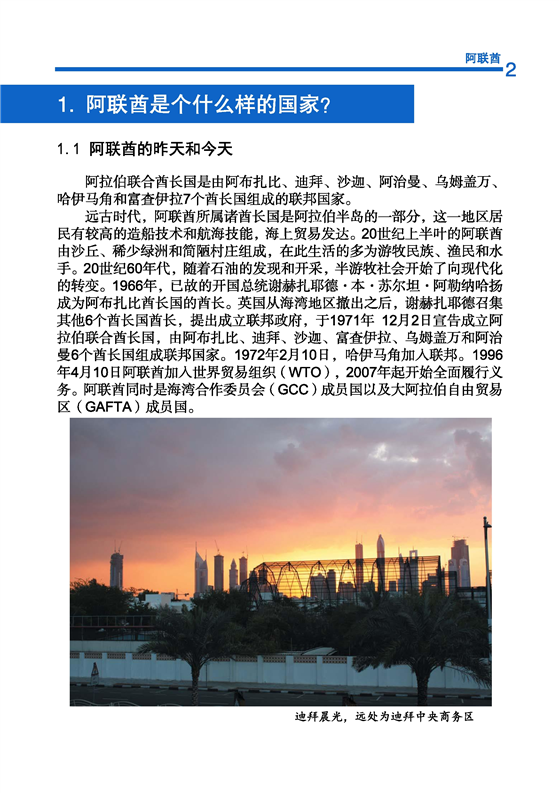 阿联酋 2

1. 阿联酋是个什么样的国家?

1.1 阿联酋的昨天和今天

阿拉伯联合酋长国是由阿布扎比、迪拜、沙迦、阿治曼、乌姆盖万、哈伊马角和富查伊拉7个酋长国组成的联邦国家。

远古时代，阿联酋所属诸酋长国是阿拉伯半岛的一部分，这一地区居民有较高的造船技术和航海技能，海上贸易发达。20世纪上半叶的阿联酋由沙丘、稀少绿洲和简陋村庄组成，在此生活的多为游牧民族、渔民和水手。20世纪60年代，随着石油的发现和开采，半游牧社会开始了向现代化的转变。1966年，已故的开国总统谢赫扎耶德·本·苏尔坦·阿勒纳哈扬成为阿布扎比酋长国的酋长。英国从海湾地区撤出之后，谢赫扎耶德召集其他6个酋长国酋长，提出成立联邦政府，于1971年 12月2日宣告成立阿拉伯联合酋长国，由阿布扎比、迪拜、沙迦、富查伊拉、乌姆盖万和阿治曼6个酋长国组成联邦国家。1972年2月10日，哈伊马角加入联邦。1996年4月10日阿联酋加入世界贸易组织（WTO），2007年起开始全面履行义务。阿联酋同时是海湾合作委员会（GCC）成员国以及大阿拉伯自由贸易区（GAFTA）成员国。

迪拜晨光，远处为迪拜中央商务区